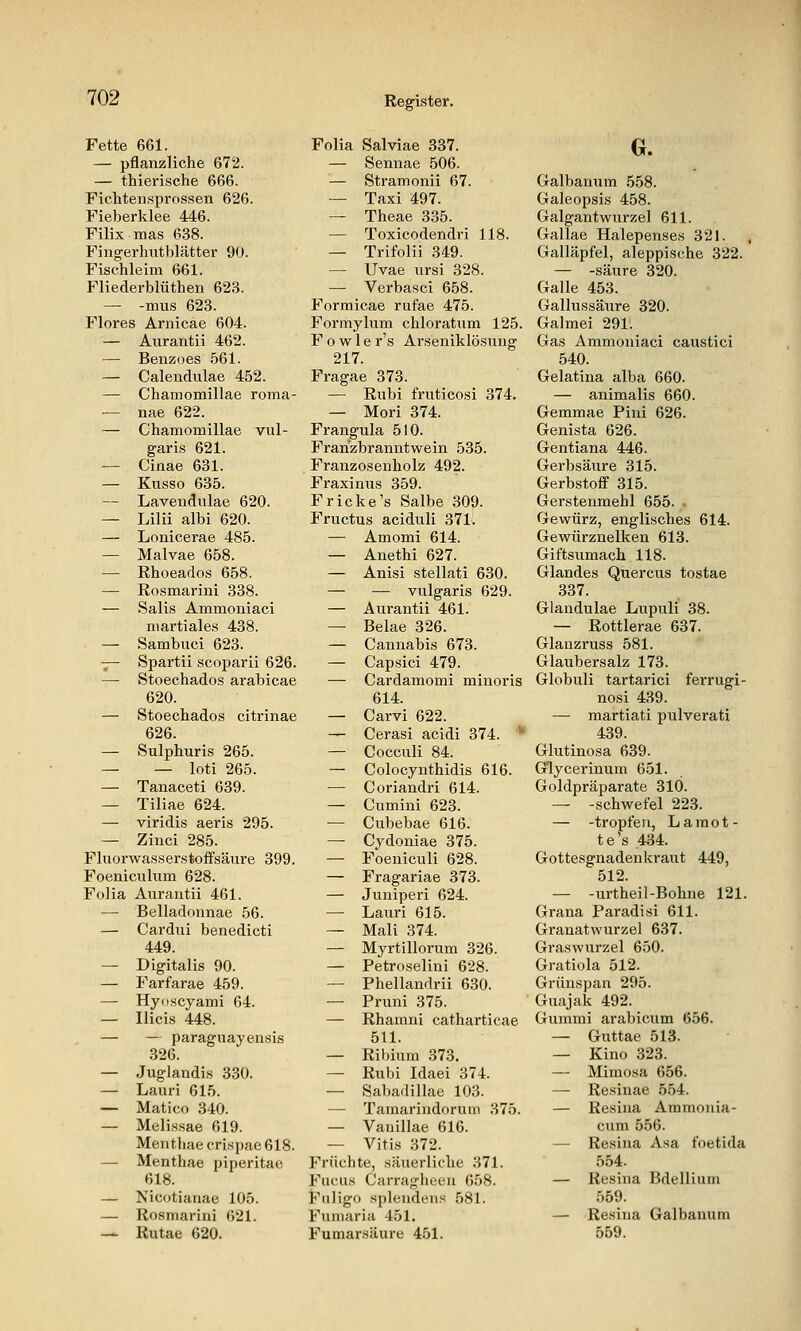 702

Register.

Fette 661.
— pflanzliche 672.
— thierische 666.
Fichtensprossen 626.
Fieberklee 446.
Filix mas 638.
Fingerhutblätter 90.
Fischleim 661.
Fliederblüthen 623.
— -mus 623.
Flores Arnicae 604.
— Aurantii 462.
— Benzoes 561.
— Calendulae 452.
— Chamomillae romanae 622.
— Chamomillae vulgaris 621.
— Cinae 631.
— Kusso 635.
— Lavendulae 620.
— Lilii albi 620.
— Lonicerae 485.
— Malvae 658.
— Rhoeados 658.
— Rosmarini 338.
— Salis Ammoniaci martiales 438.
— Sambuci 623.
— Spartii scoparii 626.
— Stoechados arabicae 620.
— Stoechados citrinae 626.
— Sulphuris 265.
— — loti 265.
— Tanaceti 639.
— Tiliae 624.
— viridis aeris 295.
— Zinci 285.
Fluorwasserstoffsäure 399.
Foeniculum 628.
Folia Aurantii 461.
— Belladonnae 56.
— Cardui benedicti 449.
— Digitalis 90.
— Farfarae 459.
— Hyoscyami 64.
— Ilicis 448.
— — paraguayensis 326.
— Juglandis 330.
— Lauri 615.
— Matico 340.
— Melissae 619.
Menthae crispae 618.
— Menthae piperitae 618.
— Nicotianae 105.
— Rosmarini 621.
— Rutae 620.

Folia Salviae 337.
— Sennae 506.
— Stramonii 67.
— Taxi 497.
— Theae 335.
— Toxicodendri 118.
— Trifolii 349.
— Uvae ursi 328.
— Verbasci 658.
Formicae rufae 475.
Formylum chloratum 125.
Fowler's Arseniklösung 217.
Fragae 373.
— Rubi fruticosi 374.
— Mori 374.
Frangula 510.
Franzbranntwein 535.
Franzosenholz 492.
Fraxinus 359.
Fricke's Salbe 309.
Fructus aciduli 371.
— Amomi 614.
— Anethi 627.
— Anisi stellati 630.
— — vulgaris 629.
— Aurantii 461.
— Belae 326.
— Cannabis 673.
— Capsici 479.
— Cardamomi minoris 614.
— Carvi 622.
— Cerasi acidi 374.
— Cocculi 84.
— Colocynthidis 616.
— Coriandri 614.
— Cumini 623.
— Cubebae 616.
— Cydoniae 375.
— Foeniculi 628.
— Fragariae 373.
— Juniperi 624.
— Lauri 615.
— Mali 374.
— Myrtillorum 326.
— Petroselini 628.
— Phellandrii 630.
— Pruni 375.
— Rhamni catharticae 511.
— Ribium 373.
— Rubi Idaei 374.
— Sabadillae 103.
— Tamarindorum 375.
— Vanillae 616.
— Vitis 372.
Früchte, säuerliche 371.
Fucus Carragheen 658.
Fuligo splendens 581.
Fumaria 451.
Fumarsäure 451.

G.

Galbanum 558.
Galeopsis 458.
Galgantwurzel 611.
Gallae Halepenses 321.
Galläpfel, aleppische 322.
— -säure 320.
Galle 453.
Gallussäure 320.
Galmei 291.
Gas Ammoniaci caustici 540.
Gelatina alba 660.
— animalis 660.
Gemmae Pini 626.
Genista 626.
Gentiana 446.
Gerbsäure 315.
Gerbstoff 315.
Gerstenmehl 655.
Gewürz, englisches 614.
Gewürznelken 613.
Giftsumach 118.
Glandes Quercus tostae 337.
Glandulae Lupuli 38.
— Rottlerae 637.
Glanzruss 581.
Glaubersalz 173.
Globuli tartarici ferruginosi 439.
— martiati pulverati 439.
Glutinosa 639.
Glycerinum 651.
Goldpräparate 310.
— -schwefel 223.
— -tropfen, Lamotte's 434.
Gottesgnadenkraut 449, 512.
— -urtheil-Bohne 121.
Grana Paradisi 611.
Granatwurzel 637.
Graswurzel 650.
Gratiola 512.
Grünspan 295.
Guajak 492.
Gummi arabicum 656.
— Guttae 513.
— Kino 323.
— Mimosa 656.
— Resinae 554.
— Resina Ammoniacum 556.
— Resina Asa foetida 554.
— Resina Bdellium 559.
— Resina Galbanum 559.